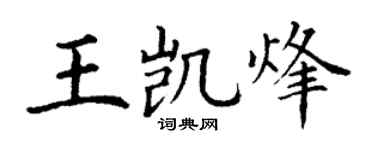 王凯烽
词典网